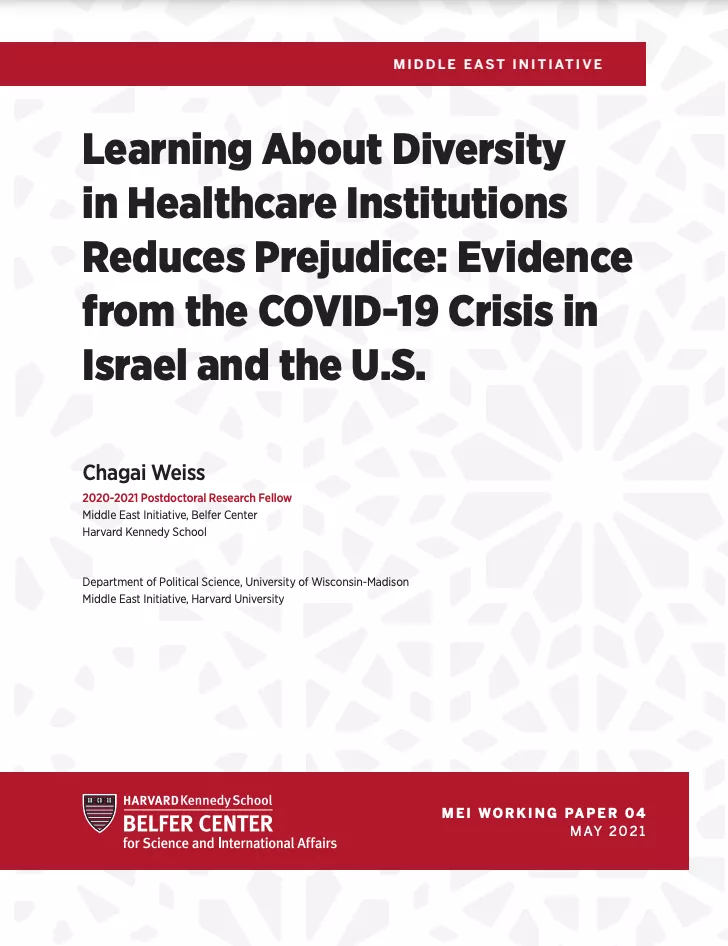 MIDDLE EAST INITIATIVE

Learning About Diversity in Healthcare Institutions Reduces Prejudice: Evidence from the COVID-19 Crisis in Israel and the U.S.

Chagai Weiss
2020-2021 Postdoctoral Research Fellow
Middle East Initiative, Belfer Center
Harvard Kennedy School

Department of Political Science, University of Wisconsin-Madison
Middle East Initiative, Harvard University

HARVARD Kennedy School
BELFER CENTER
for Science and International Affairs

MEI WORKING PAPER 04
MAY 2021